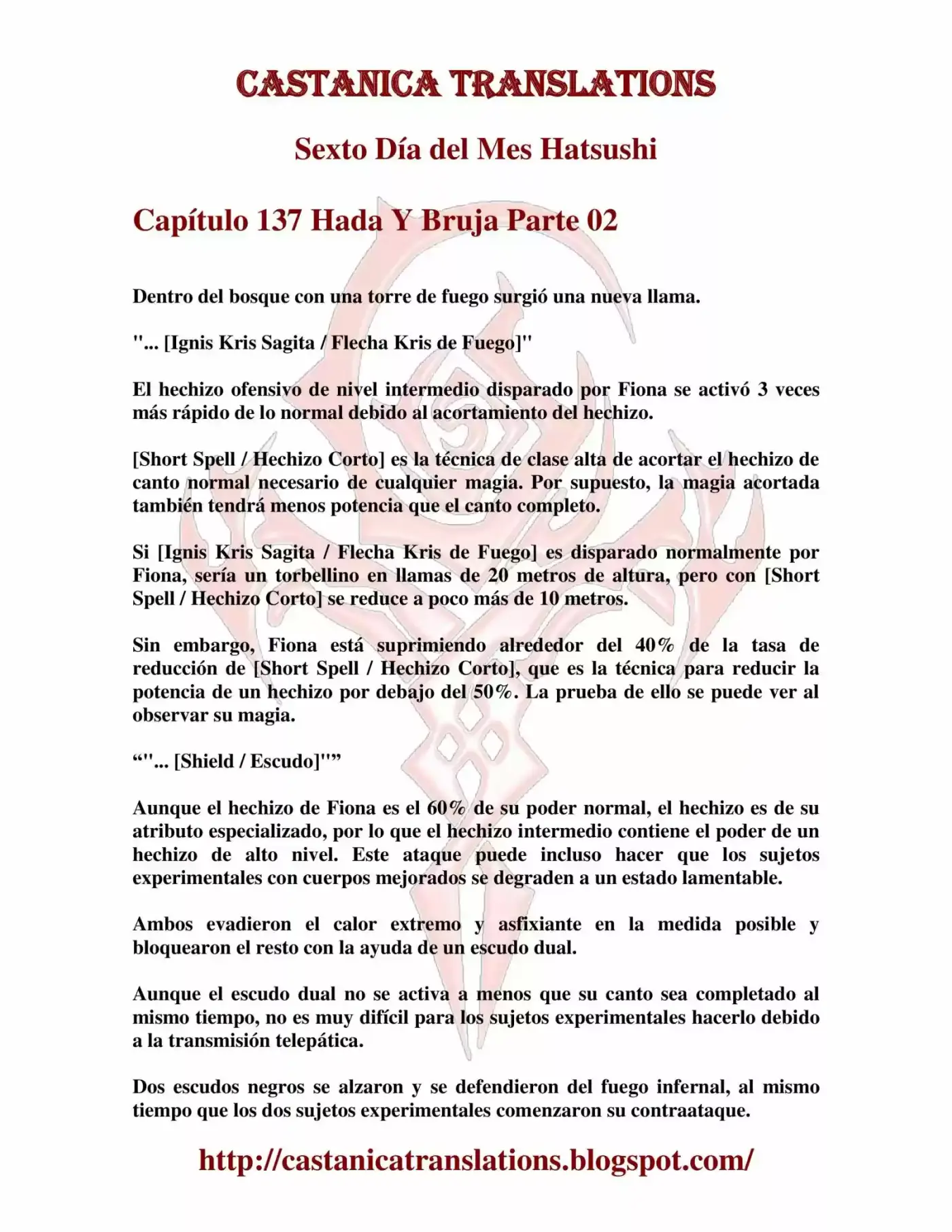 CASTANICA TRANSLATIONS

Sexto Día del Mes Hatsushi

Capítulo 137 Hada Y Bruja Parte 02

Dentro del bosque con una torre de fuego surgió una nueva llama.

"... [Ignis Kris Sagita / Flecha Kris de Fuego]"

El hechizo ofensivo de nivel intermedio disparado por Fiona se activó 3 veces más rápido de lo normal debido al acortamiento del hechizo.

[Short Spell / Hechizo Corto] es la técnica de clase alta de acortar el hechizo de canto normal necesario de cualquier magia. Por supuesto, la magia acortada también tendrá menos potencia que el canto completo.

Si [Ignis Kris Sagita / Flecha Kris de Fuego] es disparado normalmente por Fiona, sería un torbellino en llamas de 20 metros de altura, pero con [Short Spell / Hechizo Corto] se reduce a poco más de 10 metros.

Sin embargo, Fiona está suprimiendo alrededor del 40% de la tasa de reducción de [Short Spell / Hechizo Corto], que es la técnica para reducir la potencia de un hechizo por debajo del 50%. La prueba de ello se puede ver al observar su magia.

""... [Shield / Escudo]""

Aunque el hechizo de Fiona es el 60% de su poder normal, el hechizo es de su atributo especializado, por lo que el hechizo intermedio contiene el poder de un hechizo de alto nivel. Este ataque puede incluso hacer que los sujetos experimentales con cuerpos mejorados se degraden a un estado lamentable.

Ambos evadieron el calor extremo y asfixiante en la medida posible y bloquearon el resto con la ayuda de un escudo dual.

Aunque el escudo dual no se activa a menos que su canto sea completado al mismo tiempo, no es muy difícil para los sujetos experimentales hacerlo debido a la transmisión telepática.

Dos escudos negros se alzaron y se defendieron del fuego infernal, al mismo tiempo que los dos sujetos experimentales comenzaron su contraataque.

http://castanicatranslations.blogspot.com/